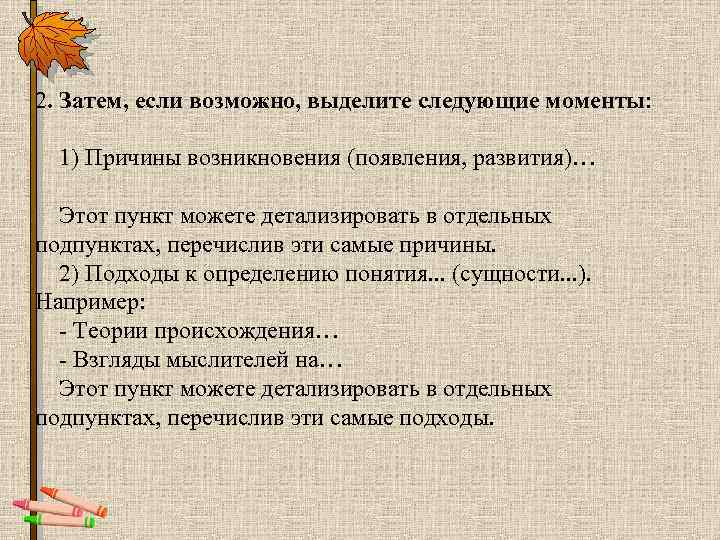 2. Затем, если возможно, выделите следующие моменты:

1) Причины возникновения (появления, развития)…

Этот пункт можете детализировать в отдельных подпунктах, перечислив эти самые причины.
2) Подходы к определению понятия... (сущности...). Например:
- Теории происхождения…
- Взгляды мыслителей на…
Этот пункт можете детализировать в отдельных подпунктах, перечислив эти самые подходы.